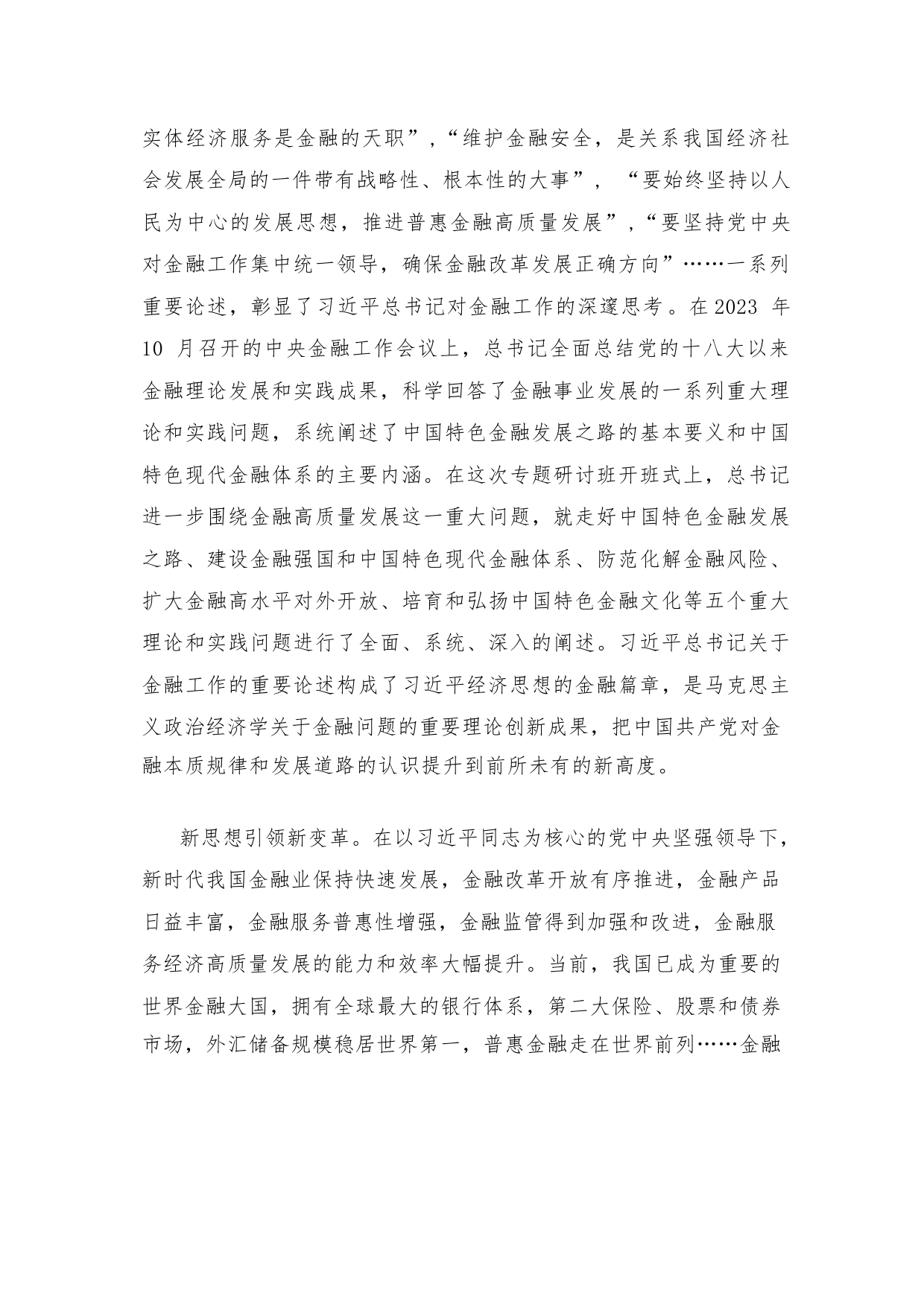 实体经济服务是金融的天职”，“维护金融安全，是关系我国经济社会发展全局的一件带有战略性、根本性的大事”，“要始终坚持以人民为中心的发展思想，推进普惠金融高质量发展”，“要坚持党中央对金融工作集中统一领导，确保金融改革发展正确方向”……一系列重要论述，彰显了习近平总书记对金融工作的深邃思考。在2023 年 10 月召开的中央金融工作会议上，总书记全面总结党的十八大以来金融理论发展和实践成果，科学回答了金融事业发展的一系列重大理论和实践问题，系统阐述了中国特色金融发展之路的基本要义和中国特色现代金融体系的主要内涵。在这次专题研讨班开班式上，总书记进一步围绕金融高质量发展这一重大问题，就走好中国特色金融发展之路、建设金融强国和中国特色现代金融体系、防范化解金融风险、扩大金融高水平对外开放、培育和弘扬中国特色金融文化等五个重大理论和实践问题进行了全面、系统、深入的阐述。习近平总书记关于金融工作的重要论述构成了习近平经济思想的金融篇章，是马克思主义政治经济学关于金融问题的重要理论创新成果，把中国共产党对金融本质规律和发展道路的认识提升到前所未有的新高度。

新思想引领新变革。在以习近平同志为核心的党中央坚强领导下，新时代我国金融业保持快速发展，金融改革开放有序推进，金融产品日益丰富，金融服务普惠性增强，金融监管得到加强和改进，金融服务经济高质量发展的能力和效率大幅提升。当前，我国已成为重要的世界金融大国，拥有全球最大的银行体系，第二大保险、股票和债券市场，外汇储备规模稳居世界第一，普惠金融走在世界前列……金融